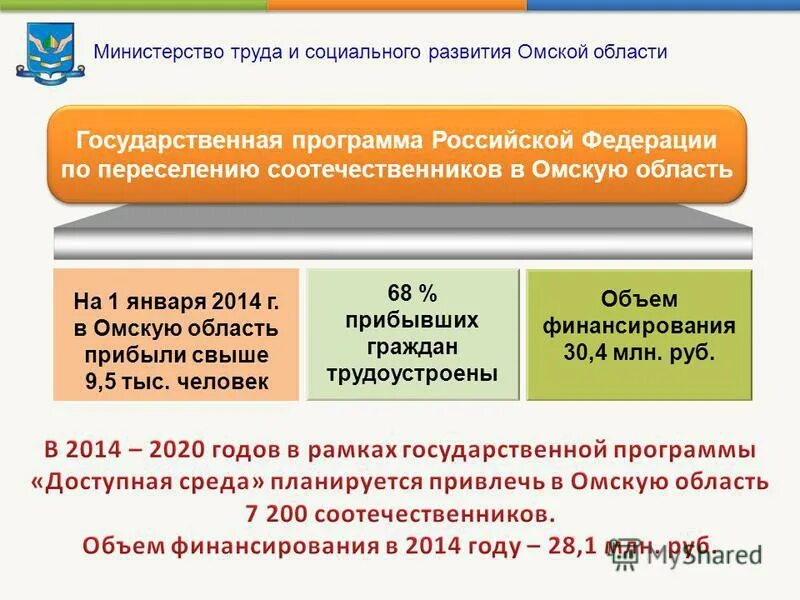 Министерство труда и социального развития Омской области

Государственная программа Российской Федерации по переселению соотечественников в Омскую область

На 1 января 2014 г. в Омскую область прибыли свыше 9,5 тыс. человек

68 % прибывших граждан трудоустроены

Объем финансирования 30,4 млн. руб.

В 2014 – 2020 годов в рамках государственной программы «Доступная среда» планируется привлечь в Омскую область 7 200 соотечественников.
Объем финансирования в 2014 году – 28,1 млн. руб.

MyShared